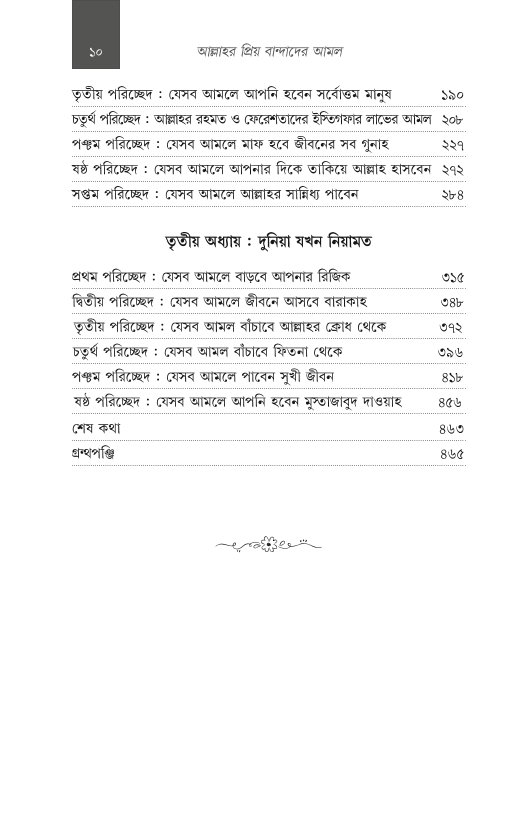 ১০ আল্লাহর প্রিয় বান্দাদের আমল

তৃতীয় পরিচ্ছেদ : যেসব আমলে আপনি হবেন সর্বোত্তম মানুষ ১৯০
চতুর্থ পরিচ্ছেদ : আল্লাহর রহমত ও ফেরেশতাদের ইস্তিগফার লাভের আমল ২০৮
পঞ্চম পরিচ্ছেদ : যেসব আমলে মাফ হবে জীবনের সব গুনাহ ২২৭
ষষ্ঠ পরিচ্ছেদ : যেসব আমলে আপনার দিকে তাকিয়ে আল্লাহ হাসবেন ২৭২
সপ্তম পরিচ্ছেদ : যেসব আমলে আল্লাহর সান্নিধ্য পাবেন ২৮৪

তৃতীয় অধ্যায় : দুনিয়া যখন নিয়ামত

প্রথম পরিচ্ছেদ : যেসব আমলে বাড়বে আপনার রিজিক ৩১৫
দ্বিতীয় পরিচ্ছেদ : যেসব আমলে জীবনে আসবে বারাকাহ ৩৪৮
তৃতীয় পরিচ্ছেদ : যেসব আমল বাঁচাবে আল্লাহর ক্রোধ থেকে ৩৭২
চতুর্থ পরিচ্ছেদ : যেসব আমল বাঁচাবে ফিতনা থেকে ৩৯৬
পঞ্চম পরিচ্ছেদ : যেসব আমলে পাবেন সুখী জীবন ৪১৮
ষষ্ঠ পরিচ্ছেদ : যেসব আমলে আপনি হবেন মুস্তাজাবুদ দাওয়াহ ৪৫৬
শেষ কথা ৪৬৩
গ্রন্থপঞ্জি ৪৬৫